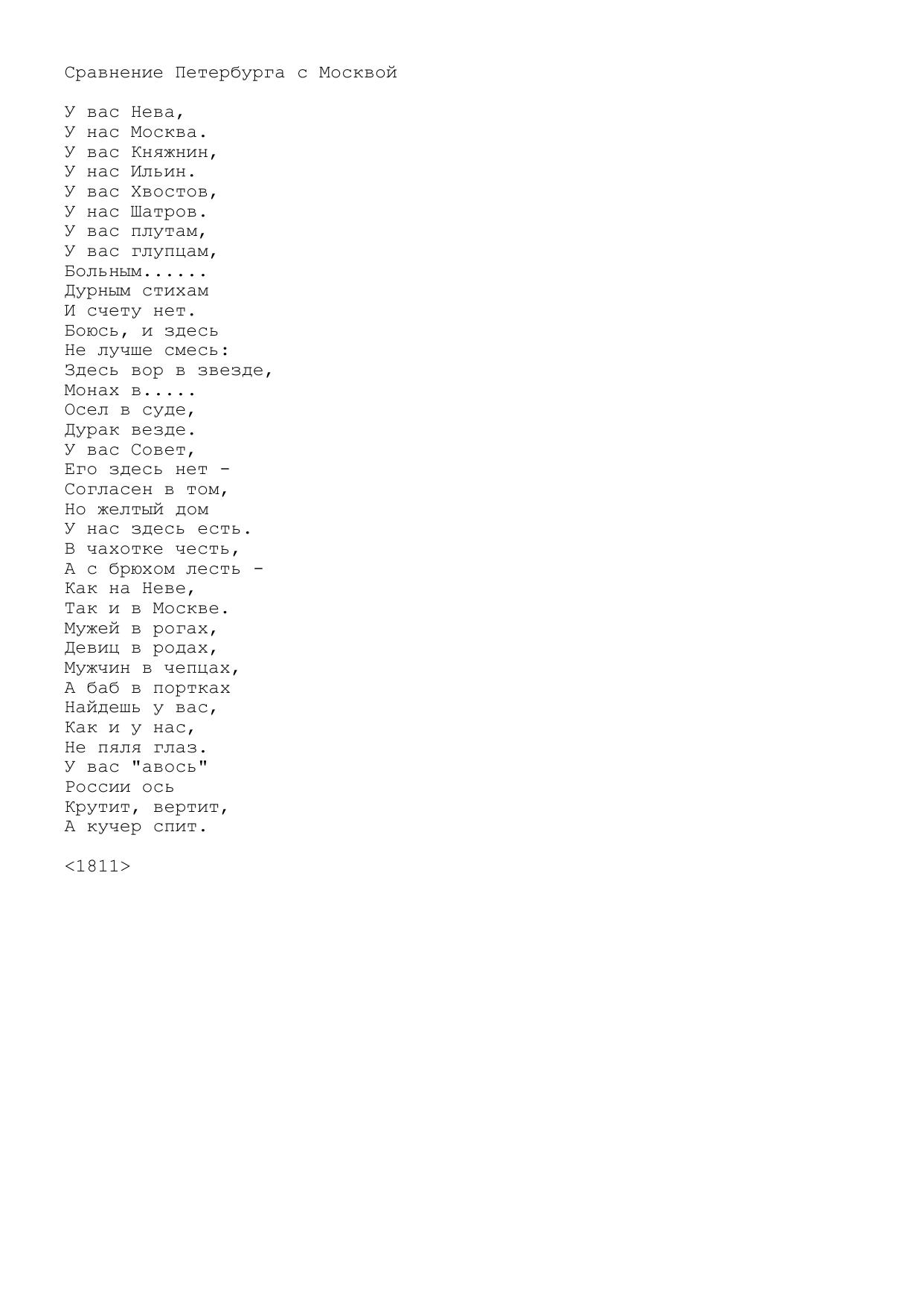 Сравнение Петербурга с Москвой

У вас Нева,
У нас Москва.
У вас Княжнин,
У нас Ильин.
У вас Хвостов,
У нас Шатров.
У вас плутам,
У вас глупцам,
Больным......
Дурным стихам
И счету нет.
Боюсь, и здесь
Не лучше смесь:
Здесь вор в звезде,
Монах в.....
Осел в суде,
Дурак везде.
У вас Совет,
Его здесь нет -
Согласен в том,
Но желтый дом
У нас здесь есть.
В чахотке честь,
А с брюхом лесть -
Как на Неве,
Так и в Москве.
Мужей в рогах,
Девиц в родах,
Мужчин в чепцах,
А баб в портках
Найдешь у вас,
Как и у нас,
Не пяля глаз.
У вас "авось"
России ось
Крутит, вертит,
А кучер спит.

<1811>